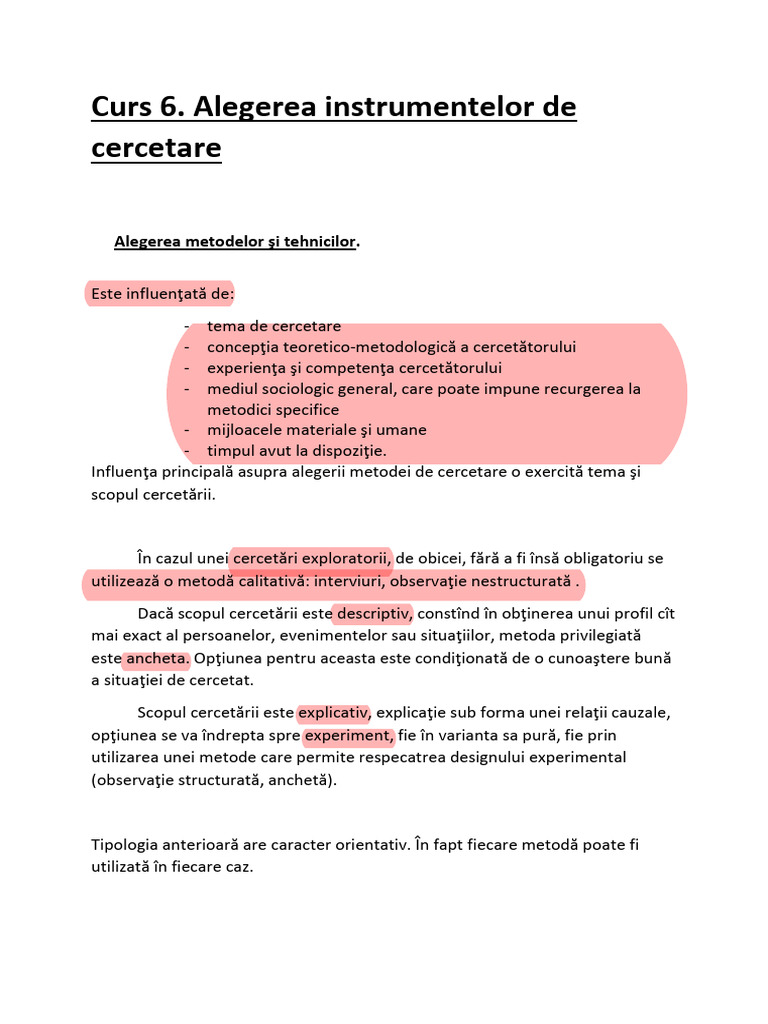 Curs 6. Alegerea instrumentelor de cercetare

Alegerea metodelor şi tehnicilor.

Este influenţată de:

- tema de cercetare
- concepţia teoretico-metodologică a cercetătorului
- experienţa şi competenţa cercetătorului
- mediul sociologic general, care poate impune recurgerea la metodici specifice
- mijloacele materiale şi umane
- timpul avut la dispoziţie.

Influenţa principală asupra alegerii metodei de cercetare o exercită tema şi scopul cercetării.

În cazul unei cercetări exploratorii, de obicei, fără a fi însă obligatoriu se utilizează o metodă calitativă: interviuri, observaţie nestructurată .

Dacă scopul cercetării este descriptiv, constînd în obţinerea unui profil cît mai exact al persoanelor, evenimentelor sau situaţiilor, metoda privilegiată este ancheta. Opţiunea pentru aceasta este condiţionată de o cunoaştere bună a situaţiei de cercetat.

Scopul cercetării este explicativ, explicaţie sub forma unei relaţii cauzale, opţiunea se va îndrepta spre experiment, fie în varianta sa pură, fie prin utilizarea unei metode care permite respecatrea designului experimental (observaţie structurată, anchetă).

Tipologia anterioară are caracter orientativ. În fapt fiecare metodă poate fi utilizată în fiecare caz.